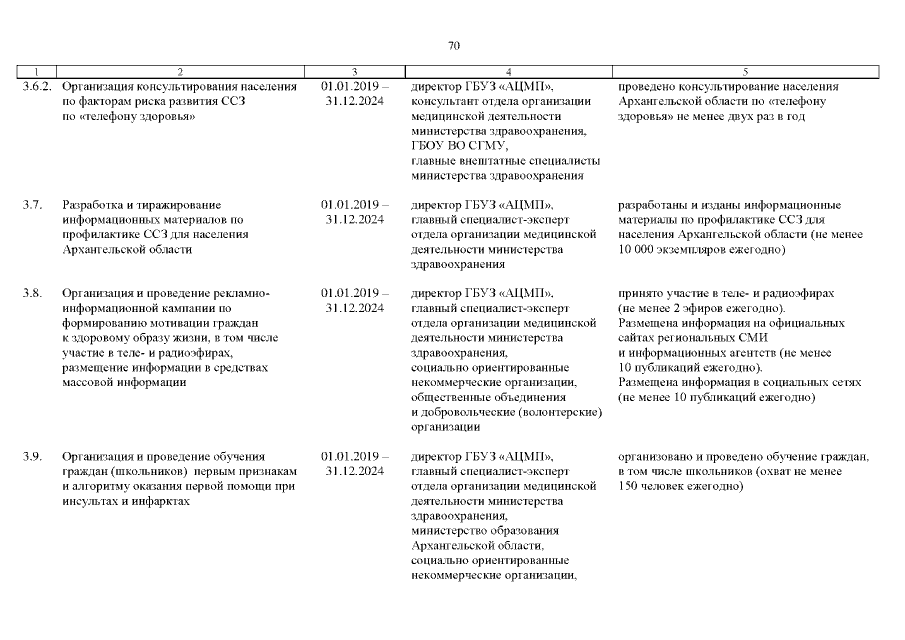 70

| 1 | 2 | 3 | 4 | 5 |
|---|---|---|---|---|
| 3.6.2. | Организация консультирования населения по факторам риска развития ССЗ по «телефону здоровья» | 01.01.2019 – 31.12.2024 | директор ГБУЗ «АЦМП», консультант отдела организации медицинской деятельности министерства здравоохранения, ГБОУ ВО СГМУ, главные внештатные специалисты министерства здравоохранения | проведено консультирование населения Архангельской области по «телефону здоровья» не менее двух раз в год |
| 3.7. | Разработка и тиражирование информационных материалов по профилактике ССЗ для населения Архангельской области | 01.01.2019 – 31.12.2024 | директор ГБУЗ «АЦМП», главный специалист-эксперт отдела организации медицинской деятельности министерства здравоохранения | разработаны и изданы информационные материалы по профилактике ССЗ для населения Архангельской области (не менее 10 000 экземпляров ежегодно) |
| 3.8. | Организация и проведение рекламно-информационной кампании по формированию мотивации граждан к здоровому образу жизни, в том числе участие в теле- и радиоэфирах, размещение информации в средствах массовой информации | 01.01.2019 – 31.12.2024 | директор ГБУЗ «АЦМП», главный специалист-эксперт отдела организации медицинской деятельности министерства здравоохранения, социально ориентированные некоммерческие организации, общественные объединения и добровольческие (волонтерские) организации | принято участие в теле- и радиоэфирах (не менее 2 эфиров ежегодно). Размещена информация на официальных сайтах региональных СМИ и информационных агентств (не менее 10 публикаций ежегодно). Размещена информация в социальных сетях (не менее 10 публикаций ежегодно) |
| 3.9. | Организация и проведение обучения граждан (школьников) первым признакам и алгоритму оказания первой помощи при инсультах и инфарктах | 01.01.2019 – 31.12.2024 | директор ГБУЗ «АЦМП», главный специалист-эксперт отдела организации медицинской деятельности министерства здравоохранения, министерство образования Архангельской области, социально ориентированные некоммерческие организации, | организовано и проведено обучение граждан, в том числе школьников (охват не менее 150 человек ежегодно) |